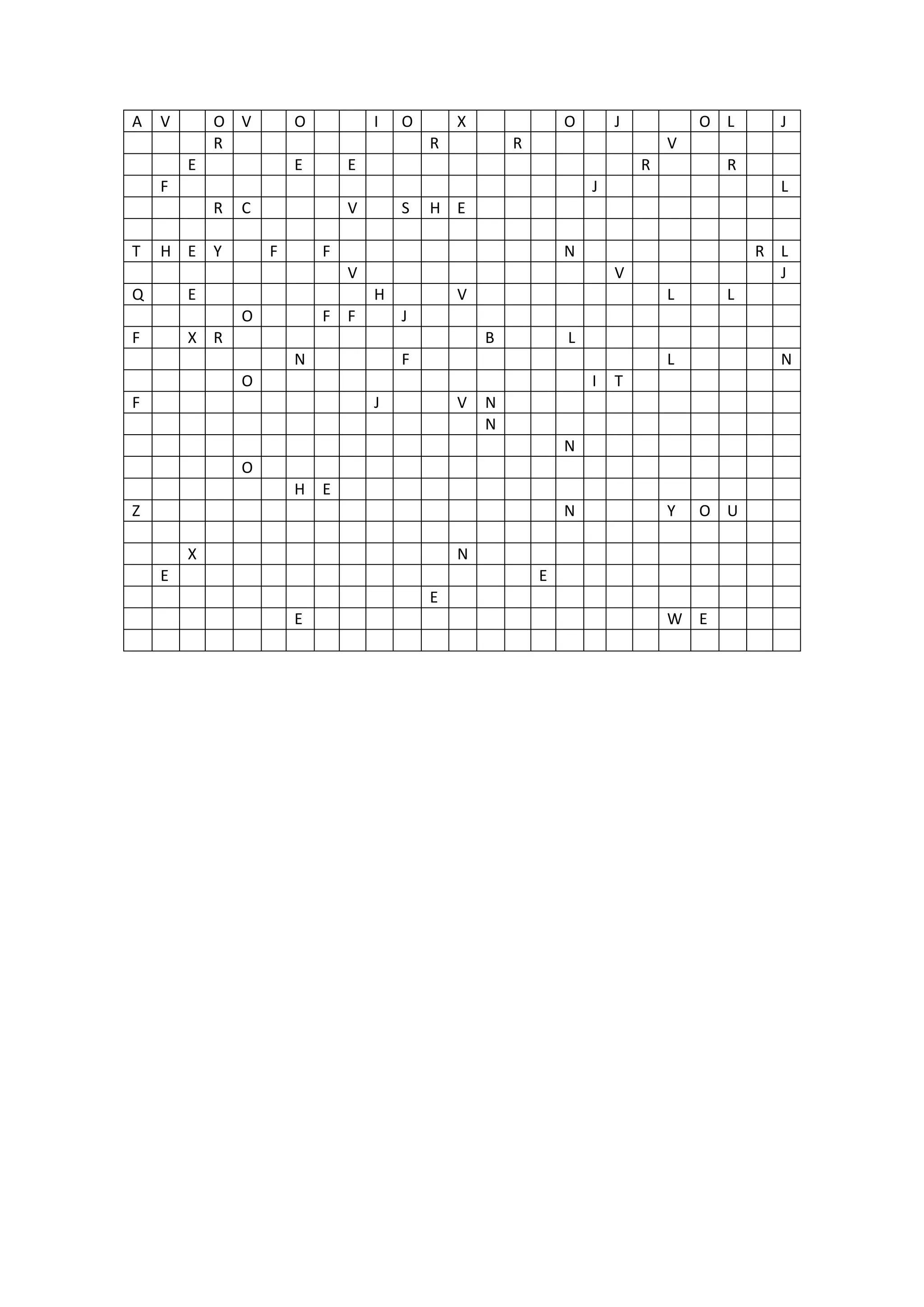 | A | V |  | O | V |  | O |  |  | I | O |  | X |  |  |  | O |  | J |  |  | O | L |  | J |
|---|---|---|---|---|---|---|---|---|---|---|---|---|---|---|---|---|---|---|---|---|---|---|---|---|
|  |  |  | R |  |  |  |  |  |  |  | R |  |  | R |  |  |  |  |  | V |  |  |  |  |
|  |  | E |  |  |  | E |  | E |  |  |  |  |  |  |  |  |  |  | R |  |  | R |  |  |
|  | F |  |  |  |  |  |  |  |  |  |  |  |  |  |  |  | J |  |  |  |  |  |  | L |
|  |  |  | R | C |  |  |  | V |  | S | H | E |  |  |  |  |  |  |  |  |  |  |  |  |
|  |  |  |  |  |  |  |  |  |  |  |  |  |  |  |  |  |  |  |  |  |  |  |  |  |
| T | H | E | Y |  | F |  | F |  |  |  |  |  |  |  |  | N |  |  |  |  |  |  | R | L |
|  |  |  |  |  |  |  |  | V |  |  |  |  |  |  |  |  |  | V |  |  |  |  |  | J |
| Q |  | E |  |  |  |  |  |  | H |  |  | V |  |  |  |  |  |  |  | L |  | L |  |  |
|  |  |  |  | O |  |  | F | F |  | J |  |  |  |  |  |  |  |  |  |  |  |  |  |  |
| F |  | X | R |  |  |  |  |  |  |  |  |  | B |  |  | L |  |  |  |  |  |  |  |  |
|  |  |  |  |  |  | N |  |  |  | F |  |  |  |  |  |  |  |  |  | L |  |  |  | N |
|  |  |  |  | O |  |  |  |  |  |  |  |  |  |  |  |  | I | T |  |  |  |  |  |  |
| F |  |  |  |  |  |  |  |  | J |  |  | V | N |  |  |  |  |  |  |  |  |  |  |  |
|  |  |  |  |  |  |  |  |  |  |  |  |  | N |  |  |  |  |  |  |  |  |  |  |  |
|  |  |  |  |  |  |  |  |  |  |  |  |  |  |  |  | N |  |  |  |  |  |  |  |  |
|  |  |  |  | O |  |  |  |  |  |  |  |  |  |  |  |  |  |  |  |  |  |  |  |  |
|  |  |  |  |  |  | H | E |  |  |  |  |  |  |  |  |  |  |  |  |  |  |  |  |  |
| Z |  |  |  |  |  |  |  |  |  |  |  |  |  |  |  | N |  |  |  | Y | O | U |  |  |
|  |  |  |  |  |  |  |  |  |  |  |  |  |  |  |  |  |  |  |  |  |  |  |  |  |
|  |  | X |  |  |  |  |  |  |  |  |  | N |  |  |  |  |  |  |  |  |  |  |  |  |
|  | E |  |  |  |  |  |  |  |  |  |  |  |  |  | E |  |  |  |  |  |  |  |  |  |
|  |  |  |  |  |  |  |  |  |  |  | E |  |  |  |  |  |  |  |  |  |  |  |  |  |
|  |  |  |  |  |  | E |  |  |  |  |  |  |  |  |  |  |  |  |  | W | E |  |  |  |
|  |  |  |  |  |  |  |  |  |  |  |  |  |  |  |  |  |  |  |  |  |  |  |  |  |